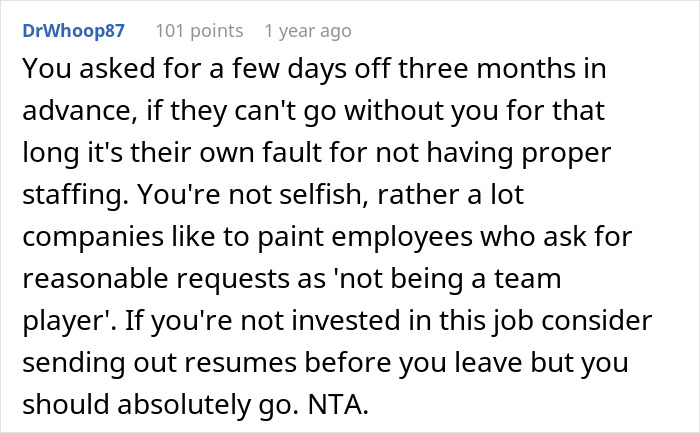 DrWhoop87 101 points 1 year ago

You asked for a few days off three months in advance, if they can't go without you for that long it's their own fault for not having proper staffing. You're not selfish, rather a lot companies like to paint employees who ask for reasonable requests as 'not being a team player'. If you're not invested in this job consider sending out resumes before you leave but you should absolutely go. NTA.